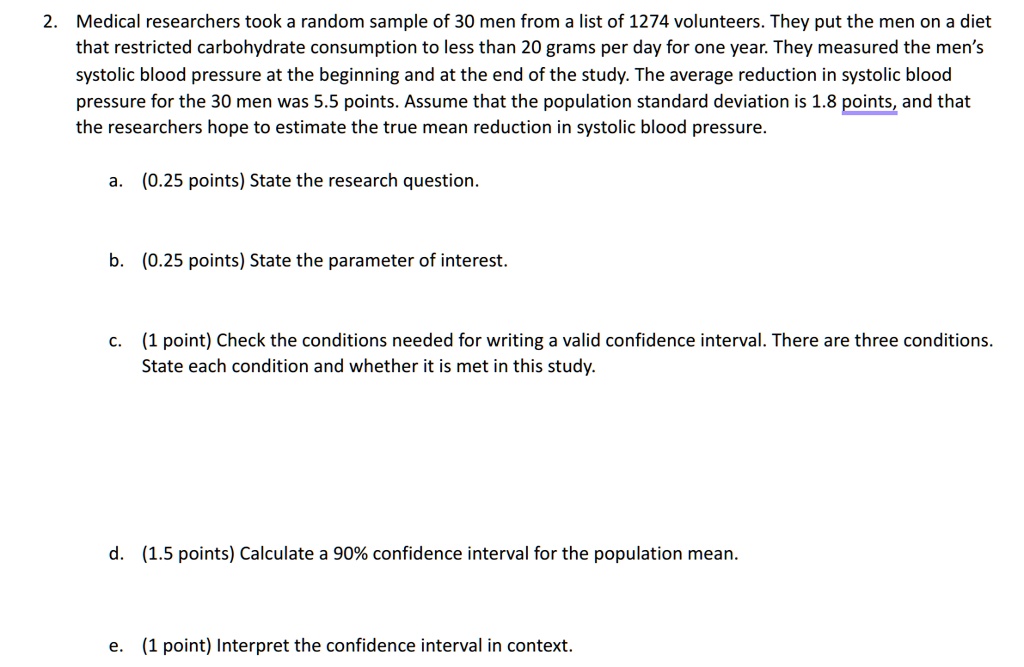 2. Medical researchers took a random sample of 30 men from a list of 1274 volunteers. They put the men on a diet that restricted carbohydrate consumption to less than 20 grams per day for one year. They measured the men's systolic blood pressure at the beginning and at the end of the study. The average reduction in systolic blood pressure for the 30 men was 5.5 points. Assume that the population standard deviation is 1.8 points, and that the researchers hope to estimate the true mean reduction in systolic blood pressure.

a. (0.25 points) State the research question.

b. (0.25 points) State the parameter of interest.

c. (1 point) Check the conditions needed for writing a valid confidence interval. There are three conditions. State each condition and whether it is met in this study.

d. (1.5 points) Calculate a 90% confidence interval for the population mean.

e. (1 point) Interpret the confidence interval in context.